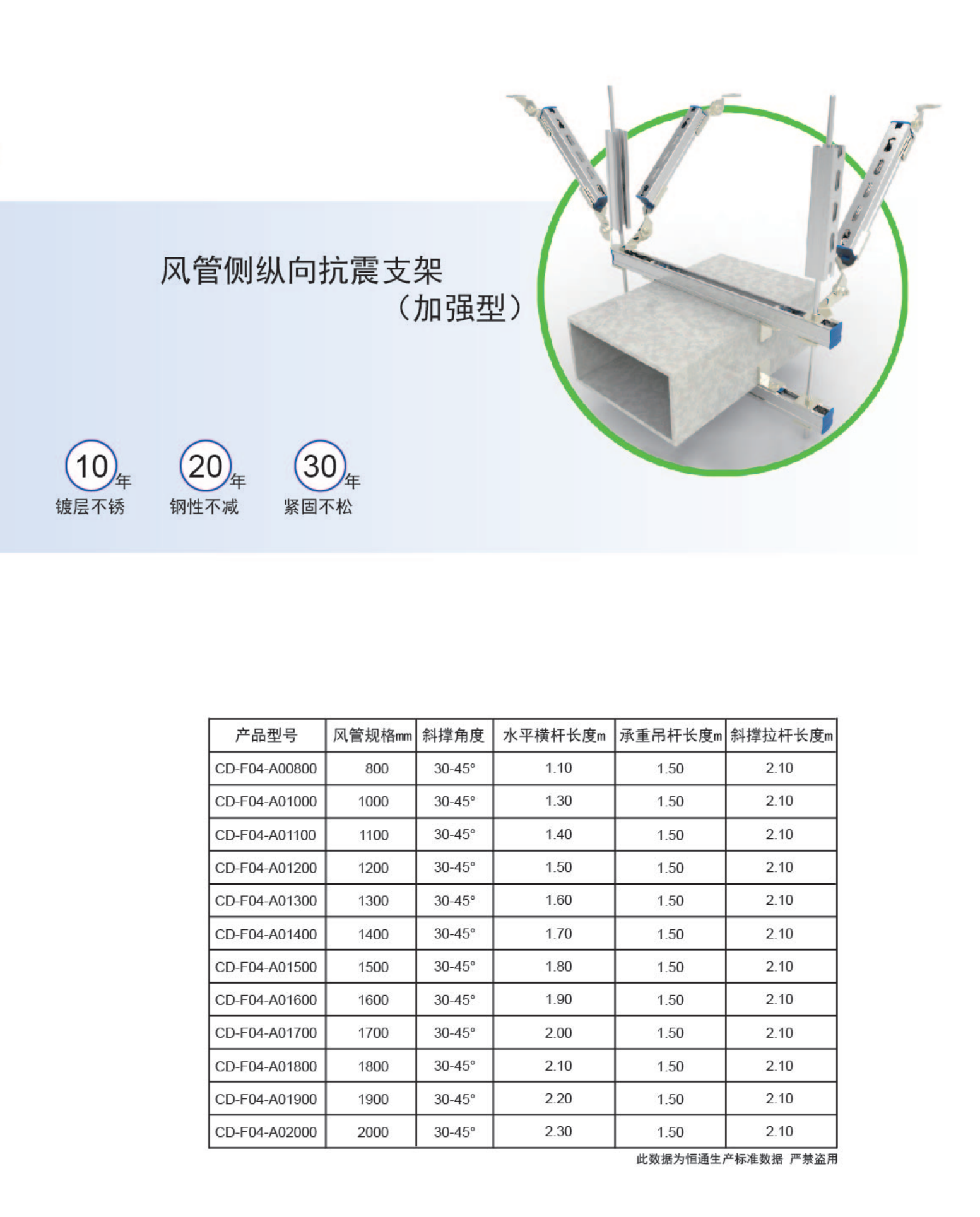 风管侧纵向抗震支架
（加强型）

10年
镀层不锈

20年
钢性不减

30年
紧固不松

| 产品型号 | 风管规格mm | 斜撑角度 | 水平横杆长度m | 承重吊杆长度m | 斜撑拉杆长度m |
|---|---|---|---|---|---|
| CD-F04-A00800 | 800 | 30-45° | 1.10 | 1.50 | 2.10 |
| CD-F04-A01000 | 1000 | 30-45° | 1.30 | 1.50 | 2.10 |
| CD-F04-A01100 | 1100 | 30-45° | 1.40 | 1.50 | 2.10 |
| CD-F04-A01200 | 1200 | 30-45° | 1.50 | 1.50 | 2.10 |
| CD-F04-A01300 | 1300 | 30-45° | 1.60 | 1.50 | 2.10 |
| CD-F04-A01400 | 1400 | 30-45° | 1.70 | 1.50 | 2.10 |
| CD-F04-A01500 | 1500 | 30-45° | 1.80 | 1.50 | 2.10 |
| CD-F04-A01600 | 1600 | 30-45° | 1.90 | 1.50 | 2.10 |
| CD-F04-A01700 | 1700 | 30-45° | 2.00 | 1.50 | 2.10 |
| CD-F04-A01800 | 1800 | 30-45° | 2.10 | 1.50 | 2.10 |
| CD-F04-A01900 | 1900 | 30-45° | 2.20 | 1.50 | 2.10 |
| CD-F04-A02000 | 2000 | 30-45° | 2.30 | 1.50 | 2.10 |

此数据为恒通生产标准数据 严禁盗用